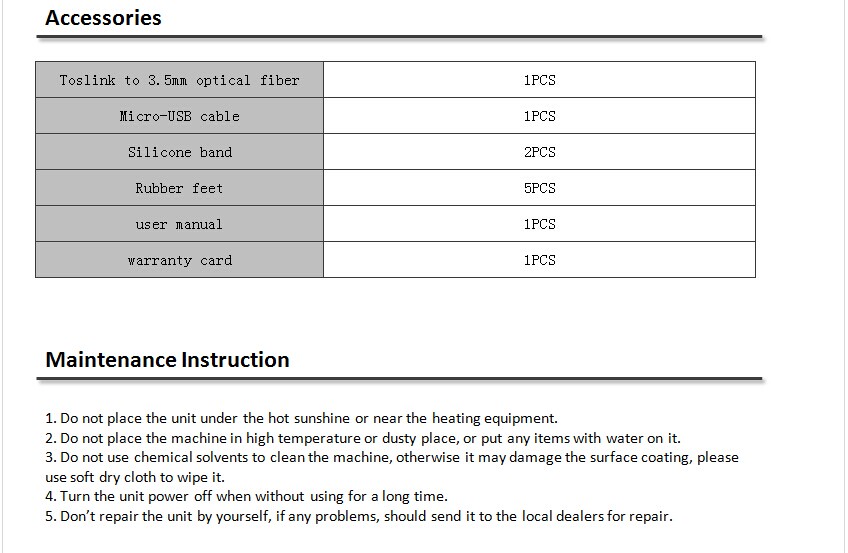 Accessories

| Toslink to 3.5mm optical fiber | 1PCS |
|---|---|
| Micro-USB cable | 1PCS |
| Silicone band | 2PCS |
| Rubber feet | 5PCS |
| user manual | 1PCS |
| warranty card | 1PCS |

Maintenance Instruction

1. Do not place the unit under the hot sunshine or near the heating equipment.
2. Do not place the machine in high temperature or dusty place, or put any items with water on it.
3. Do not use chemical solvents to clean the machine, otherwise it may damage the surface coating, please use soft dry cloth to wipe it.
4. Turn the unit power off when without using for a long time.
5. Don't repair the unit by yourself, if any problems, should send it to the local dealers for repair.